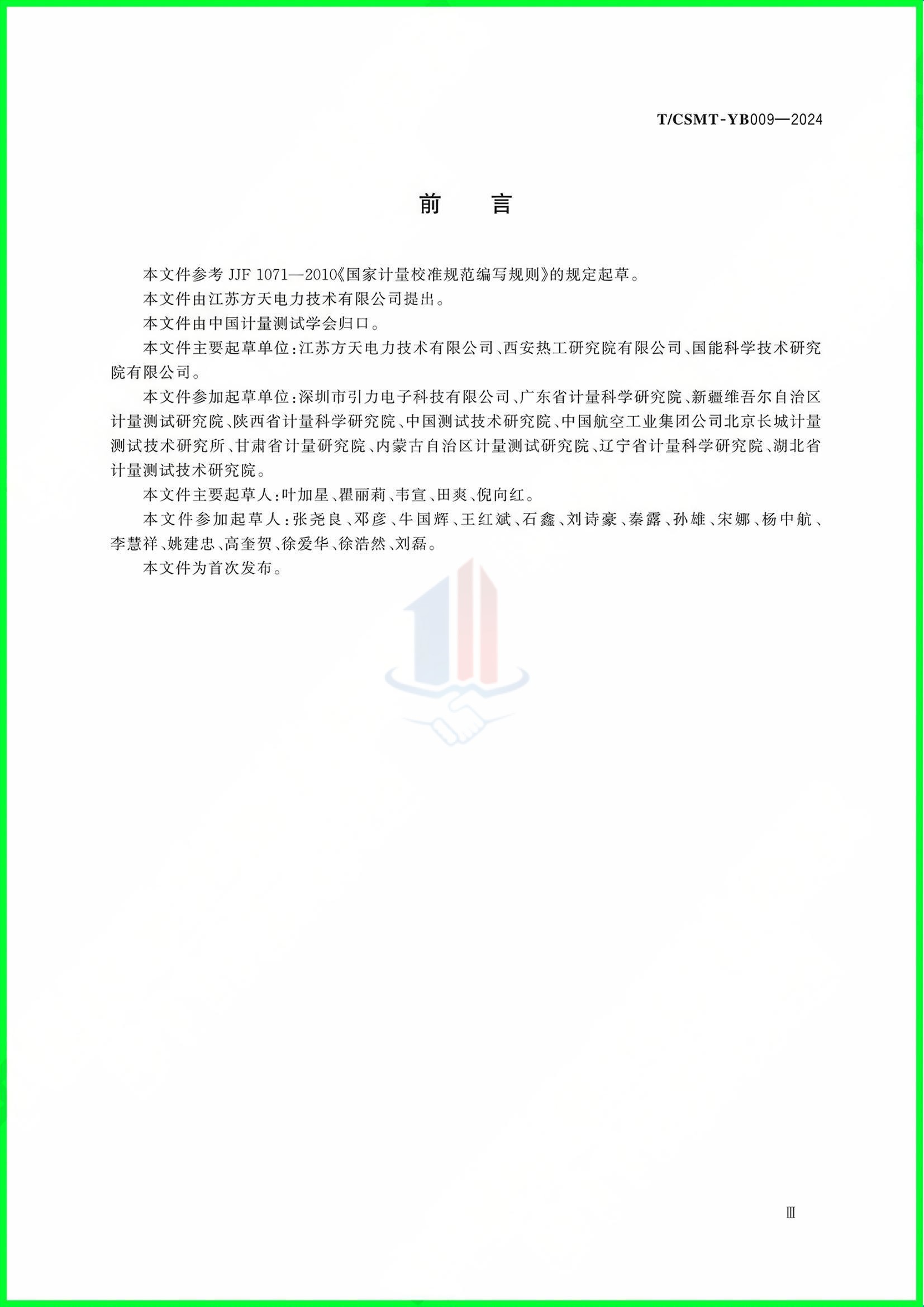 T/CSMT-YB009—2024

前 言

本文件参考JJF 1071—2010《国家计量校准规范编写规则》的规定起草。

本文件由江苏方天电力技术有限公司提出。

本文件由中国计量测试学会归口。

本文件主要起草单位:江苏方天电力技术有限公司、西安热工研究院有限公司、国能科学技术研究院有限公司。

本文件参加起草单位:深圳市引力电子科技有限公司、广东省计量科学研究院、新疆维吾尔自治区计量测试研究院、陕西省计量科学研究院、中国测试技术研究院、中国航空工业集团公司北京长城计量测试技术研究所、甘肃省计量研究院、内蒙古自治区计量测试研究院、辽宁省计量科学研究院、湖北省计量测试技术研究院。

本文件主要起草人:叶加星、瞿丽莉、韦宣、田爽、倪向红。

本文件参加起草人:张尧良、邓彦、牛国辉、王红斌、石鑫、刘诗豪、秦露、孙雄、宋娜、杨中航、李慧祥、姚建忠、高奎贺、徐爱华、徐浩然、刘磊。

本文件为首次发布。

Ⅲ